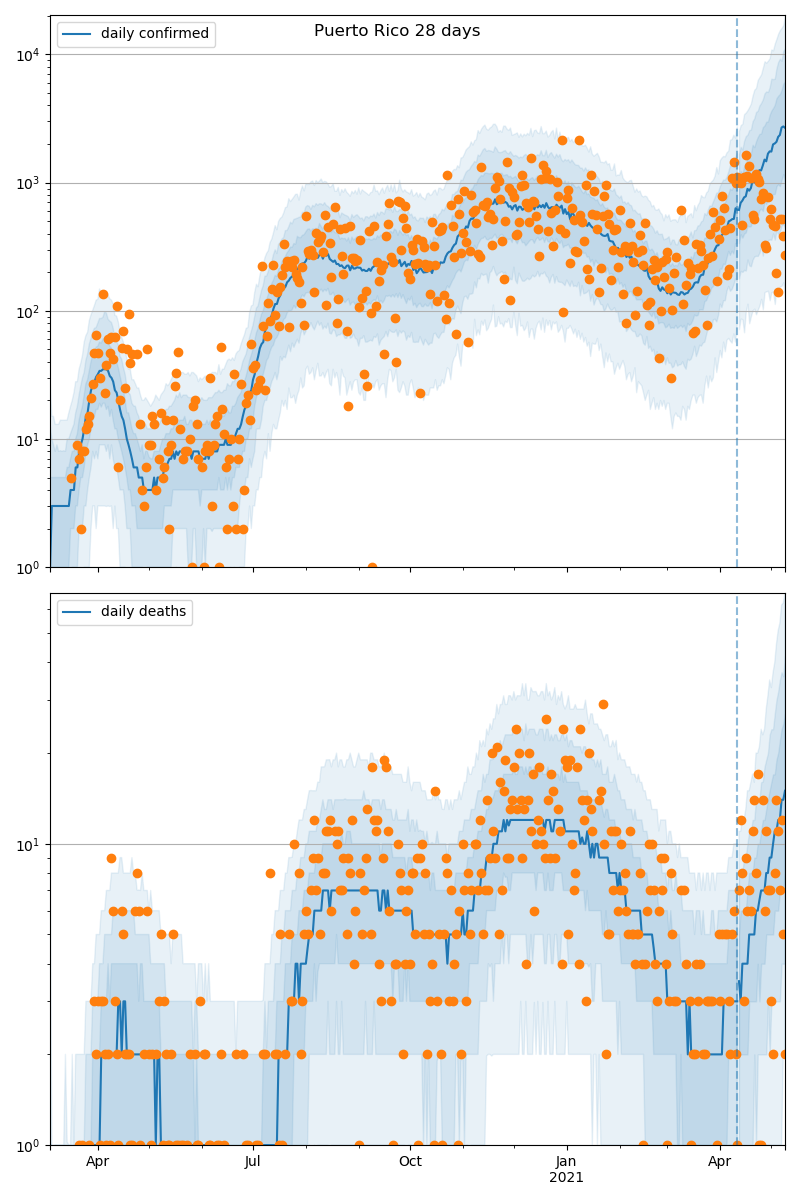 Puerto Rico 28 days

daily confirmed

$10^4$
$10^3$
$10^2$
$10^1$
$10^0$

daily deaths

$10^1$
$10^0$

Apr
Jul
Oct
Jan
2021
Apr